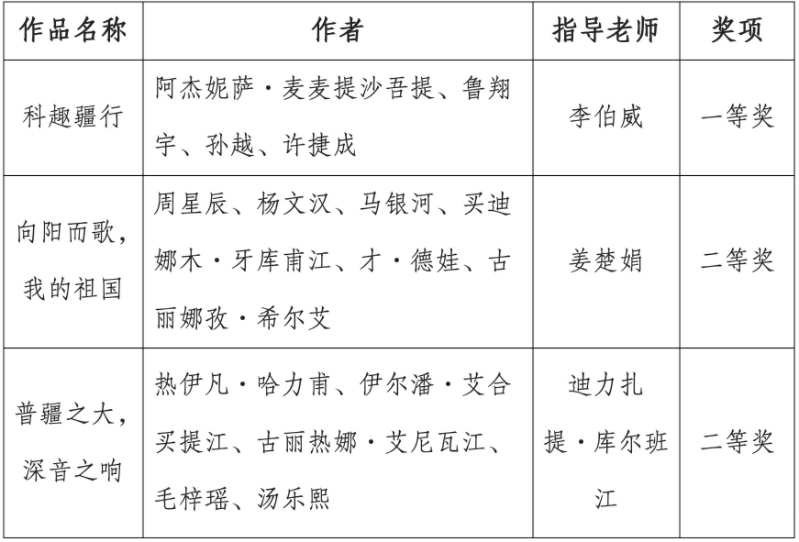 | 作品名称 | 作者 | 指导老师 | 奖项 |
|---|---|---|---|
| 科趣疆行 | 阿杰妮萨·麦麦提沙吾提、鲁翔宇、孙越、许捷成 | 李伯威 | 一等奖 |
| 向阳而歌，我的祖国 | 周星辰、杨文汉、马银河、买迪娜木·牙库甫江、才·德娃、古丽娜孜·希尔艾 | 姜楚娟 | 二等奖 |
| 普疆之大，深音之响 | 热伊凡·哈力甫、伊尔潘·艾合买提江、古丽热娜·艾尼瓦江、毛梓瑶、汤乐熙 | 迪力扎提·库尔班江 | 二等奖 |